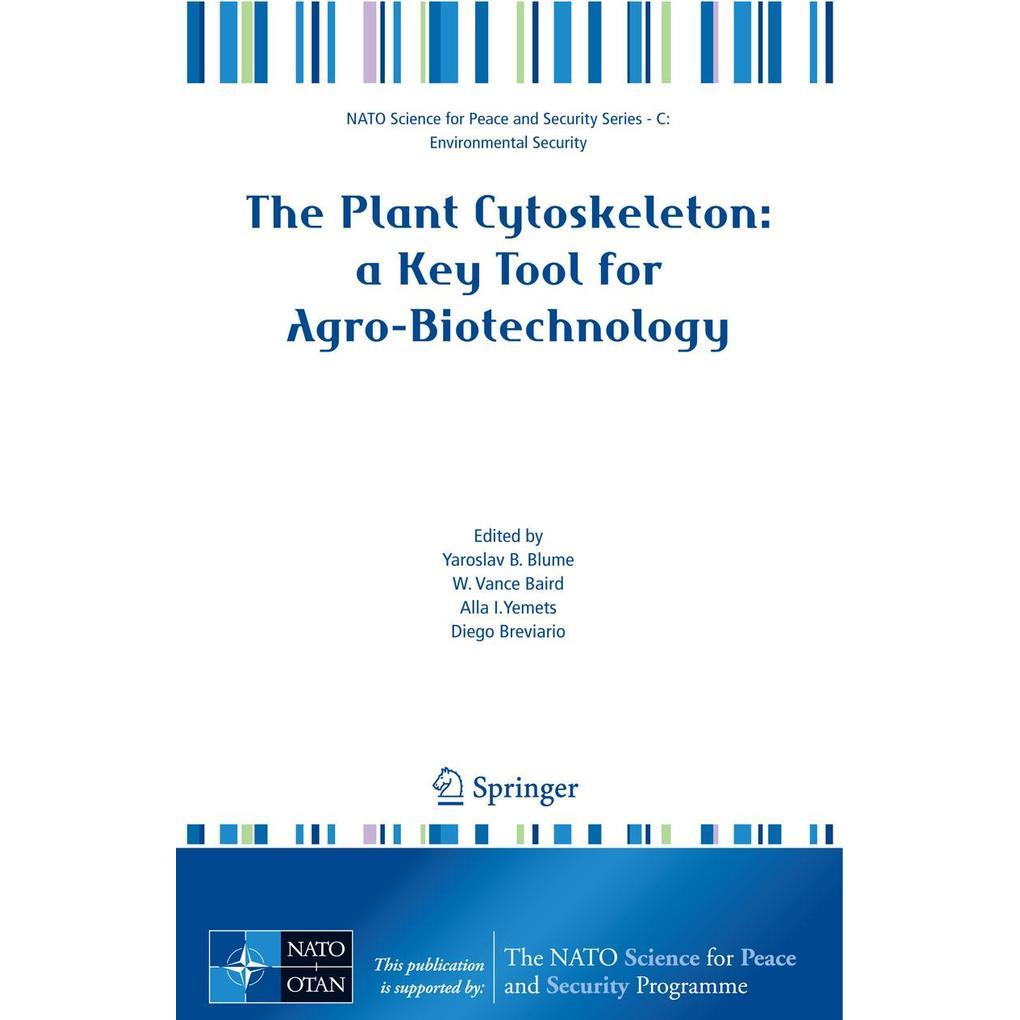 NATO Science for Peace and Security Series - C: Environmental Security

The Plant Cytoskeleton: a Key Tool for Agro-Biotechnology

Edited by
Yaroslav B. Blume
W. Vance Baird
Alla I.Yemets
Diego Breviario

Springer

NATO OTAN

This publication is supported by:

The NATO Science for Peace and Security Programme